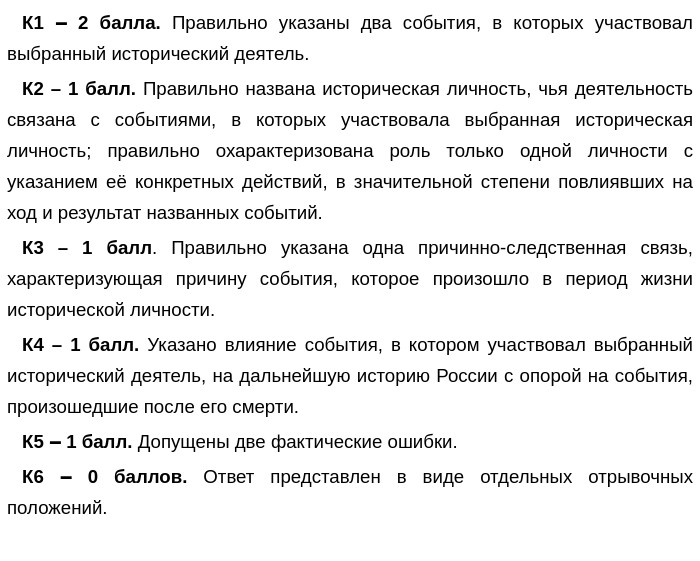 К1 – 2 балла. Правильно указаны два события, в которых участвовал выбранный исторический деятель.

К2 – 1 балл. Правильно названа историческая личность, чья деятельность связана с событиями, в которых участвовала выбранная историческая личность; правильно охарактеризована роль только одной личности с указанием её конкретных действий, в значительной степени повлиявших на ход и результат названных событий.

К3 – 1 балл. Правильно указана одна причинно-следственная связь, характеризующая причину события, которое произошло в период жизни исторической личности.

К4 – 1 балл. Указано влияние события, в котором участвовал выбранный исторический деятель, на дальнейшую историю России с опорой на события, произошедшие после его смерти.

К5 – 1 балл. Допущены две фактические ошибки.

К6 – 0 баллов. Ответ представлен в виде отдельных отрывочных положений.